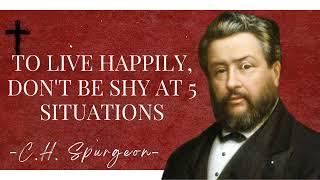 TO LIVE HAPPILY, DON'T BE SHY AT 5 SITUATIONS

-C.H. Spurgeon-